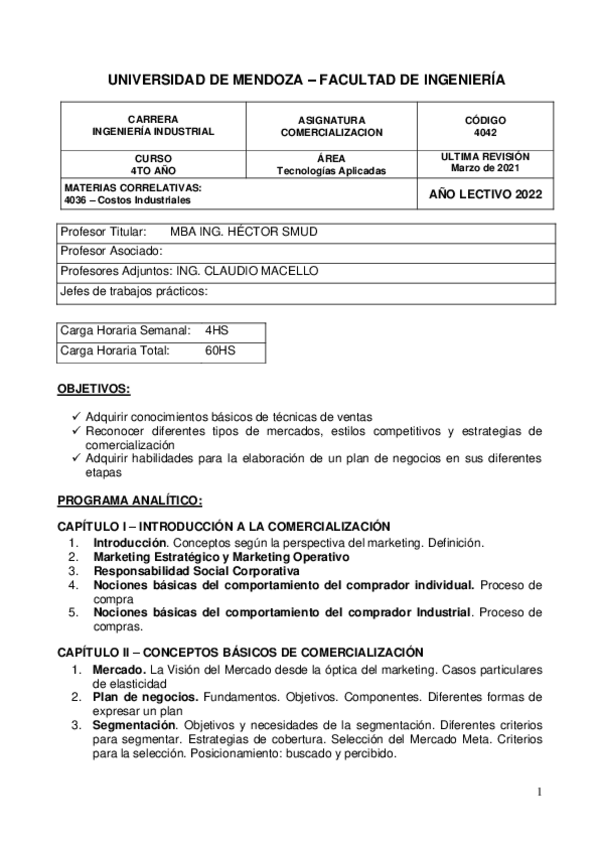 UNIVERSIDAD DE MENDOZA – FACULTAD DE INGENIERÍA

| CARRERA INGENIERÍA INDUSTRIAL | ASIGNATURA COMERCIALIZACION | CÓDIGO 4042 |
|---|---|---|
| CURSO 4TO AÑO | ÁREA Tecnologías Aplicadas | ULTIMA REVISIÓN Marzo de 2021 |
| MATERIAS CORRELATIVAS: 4036 – Costos Industriales | | AÑO LECTIVO 2022 |

| Profesor Titular: MBA ING. HÉCTOR SMUD |
|---|
| Profesor Asociado: |
| Profesores Adjuntos: ING. CLAUDIO MACELLO |
| Jefes de trabajos prácticos: |

| Carga Horaria Semanal: | 4HS |
|---|---|
| Carga Horaria Total: | 60HS |

OBJETIVOS:

✓ Adquirir conocimientos básicos de técnicas de ventas
✓ Reconocer diferentes tipos de mercados, estilos competitivos y estrategias de comercialización
✓ Adquirir habilidades para la elaboración de un plan de negocios en sus diferentes etapas

PROGRAMA ANALÍTICO:

CAPÍTULO I – INTRODUCCIÓN A LA COMERCIALIZACIÓN
1. Introducción. Conceptos según la perspectiva del marketing. Definición.
2. Marketing Estratégico y Marketing Operativo
3. Responsabilidad Social Corporativa
4. Nociones básicas del comportamiento del comprador individual. Proceso de compra
5. Nociones básicas del comportamiento del comprador Industrial. Proceso de compras.

CAPÍTULO II – CONCEPTOS BÁSICOS DE COMERCIALIZACIÓN
1. Mercado. La Visión del Mercado desde la óptica del marketing. Casos particulares de elasticidad
2. Plan de negocios. Fundamentos. Objetivos. Componentes. Diferentes formas de expresar un plan
3. Segmentación. Objetivos y necesidades de la segmentación. Diferentes criterios para segmentar. Estrategias de cobertura. Selección del Mercado Meta. Criterios para la selección. Posicionamiento: buscado y percibido.

1